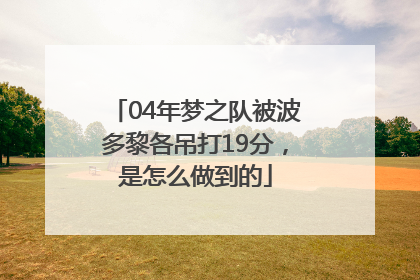 「04年梦之队被波多黎各吊打19分，是怎么做到的」